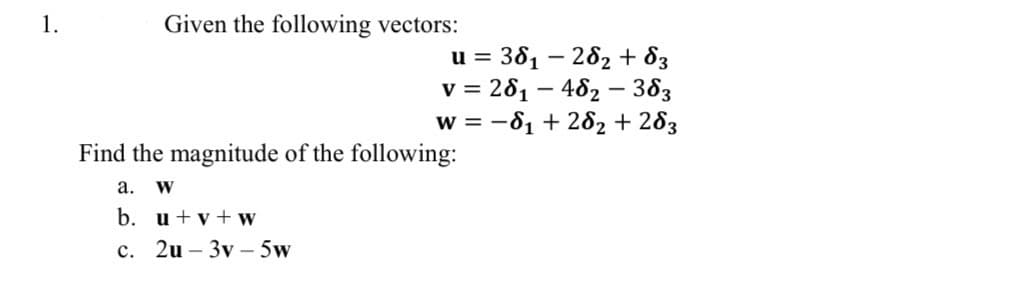 1. Given the following vectors:

$\mathbf{u} = 3\delta_1 - 2\delta_2 + \delta_3$
$\mathbf{v} = 2\delta_1 - 4\delta_2 - 3\delta_3$
$\mathbf{w} = -\delta_1 + 2\delta_2 + 2\delta_3$

Find the magnitude of the following:

a. $\mathbf{w}$

b. $\mathbf{u} + \mathbf{v} + \mathbf{w}$

c. $2\mathbf{u} - 3\mathbf{v} - 5\mathbf{w}$